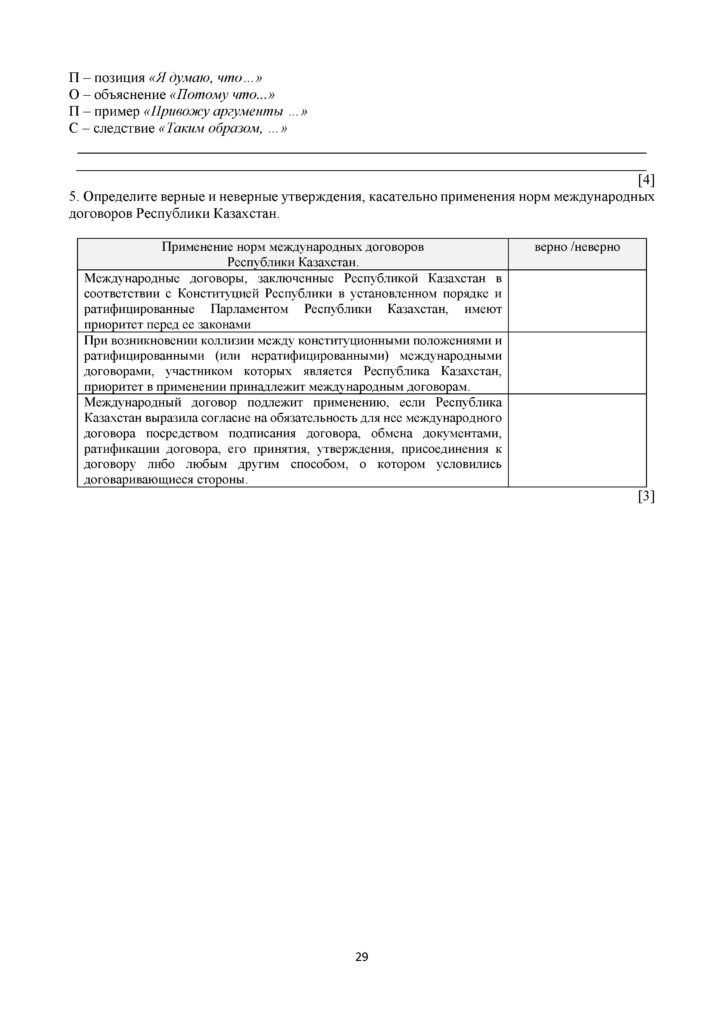 П – позиция «Я думаю, что…»
О – объяснение «Потому что...»
П – пример «Привожу аргументы …»
С – следствие «Таким образом, …»

____
____

[4]

5. Определите верные и неверные утверждения, касательно применения норм международных договоров Республики Казахстан.

| Применение норм международных договоров Республики Казахстан. | верно /неверно |
|---|---|
| Международные договоры, заключенные Республикой Казахстан в соответствии с Конституцией Республики в установленном порядке и ратифицированные Парламентом Республики Казахстан, имеют приоритет перед ее законами | |
| При возникновении коллизии между конституционными положениями и ратифицированными (или нератифицированными) международными договорами, участником которых является Республика Казахстан, приоритет в применении принадлежит международным договорам. | |
| Международный договор подлежит применению, если Республика Казахстан выразила согласие на обязательность для нее международного договора посредством подписания договора, обмена документами, ратификации договора, его принятия, утверждения, присоединения к договору либо любым другим способом, о котором условились договаривающиеся стороны. | |

[3]

29